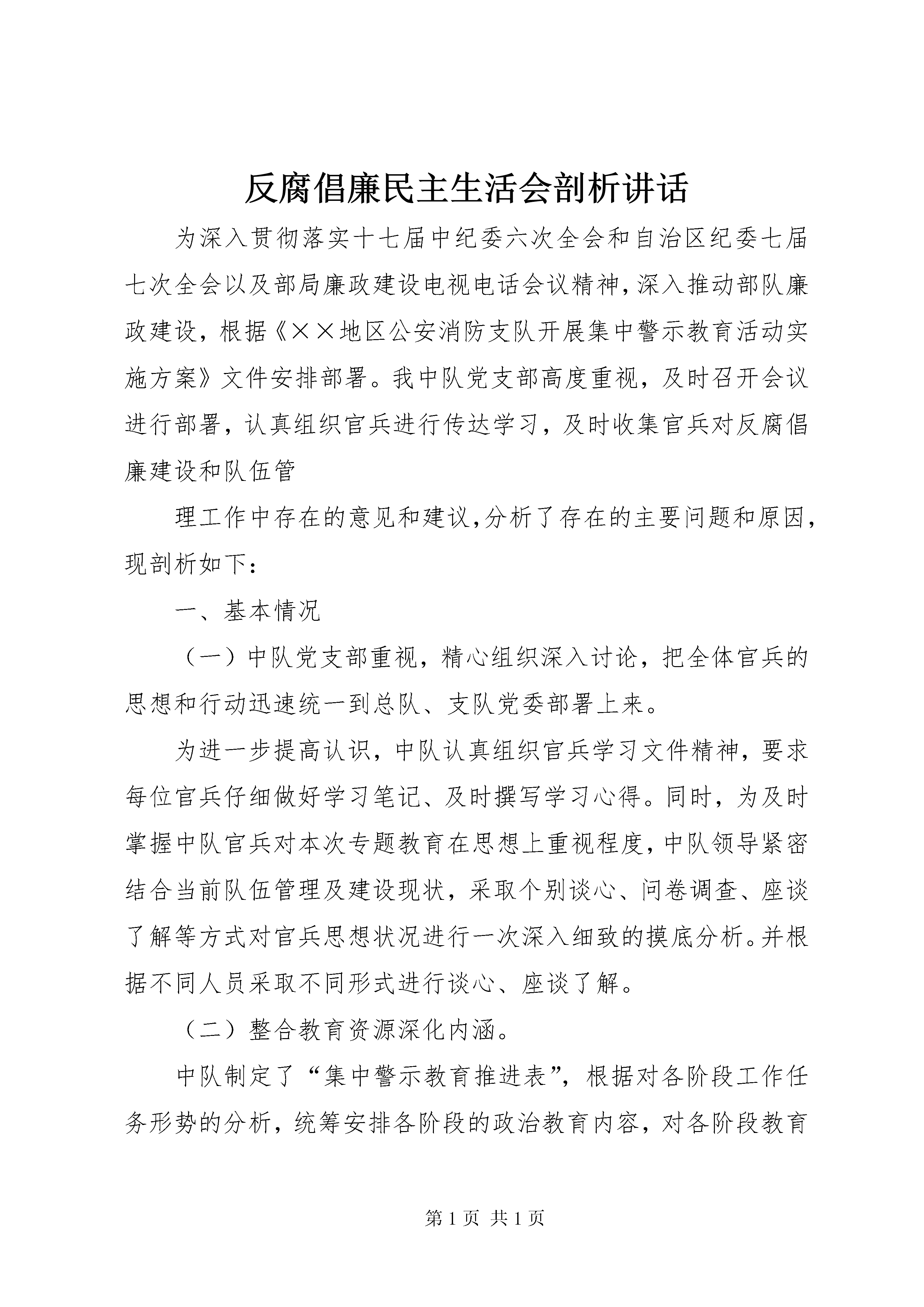 反腐倡廉民主生活会剖析讲话

为深入贯彻落实十七届中纪委六次全会和自治区纪委七届七次全会以及部局廉政建设电视电话会议精神，深入推动部队廉政建设，根据《××地区公安消防支队开展集中警示教育活动实施方案》文件安排部署。我中队党支部高度重视，及时召开会议进行部署，认真组织官兵进行传达学习，及时收集官兵对反腐倡廉建设和队伍管

理工作中存在的意见和建议，分析了存在的主要问题和原因，现剖析如下：

一、基本情况

（一）中队党支部重视，精心组织深入讨论，把全体官兵的思想和行动迅速统一到总队、支队党委部署上来。

为进一步提高认识，中队认真组织官兵学习文件精神，要求每位官兵仔细做好学习笔记、及时撰写学习心得。同时，为及时掌握中队官兵对本次专题教育在思想上重视程度，中队领导紧密结合当前队伍管理及建设现状，采取个别谈心、问卷调查、座谈了解等方式对官兵思想状况进行一次深入细致的摸底分析。并根据不同人员采取不同形式进行谈心、座谈了解。

（二）整合教育资源深化内涵。

中队制定了“集中警示教育推进表”，根据对各阶段工作任务形势的分析，统筹安排各阶段的政治教育内容，对各阶段教育

第 1 页 共 1 页